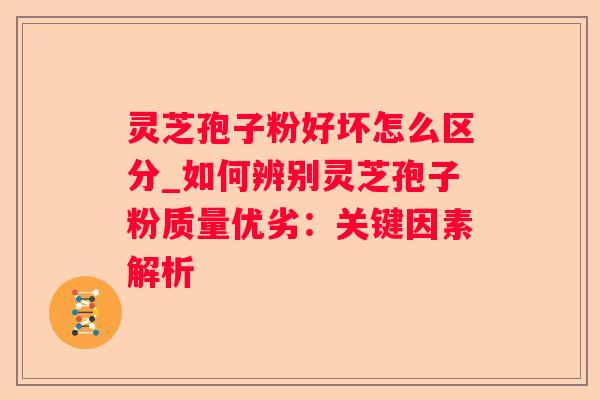 灵芝孢子粉好坏怎么区分_如何辨别灵芝孢子粉质量优劣：关键因素解析